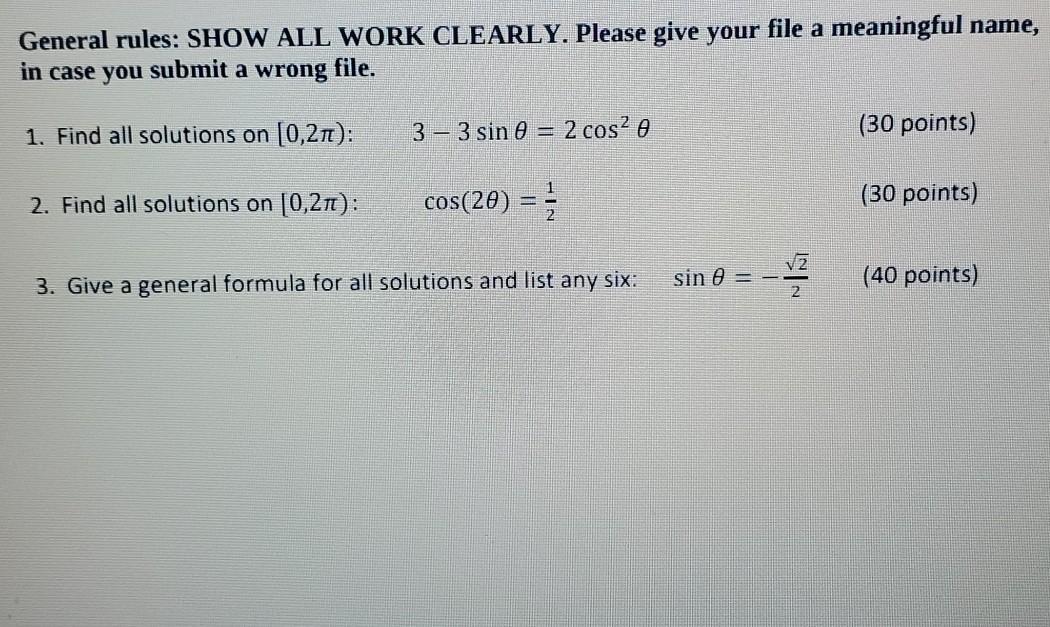 General rules: SHOW ALL WORK CLEARLY. Please give your file a meaningful name, in case you submit a wrong file.

1. Find all solutions on $[0,2\pi)$: $3 - 3\sin\theta = 2\cos^2\theta$ (30 points)

2. Find all solutions on $[0,2\pi)$: $\cos(2\theta) = \frac{1}{2}$ (30 points)

3. Give a general formula for all solutions and list any six: $\sin\theta = -\frac{\sqrt{2}}{2}$ (40 points)